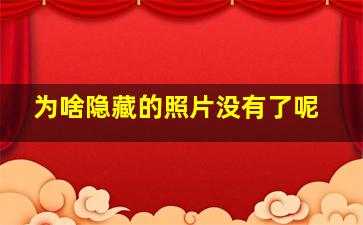 为啥隐藏的照片没有了呢